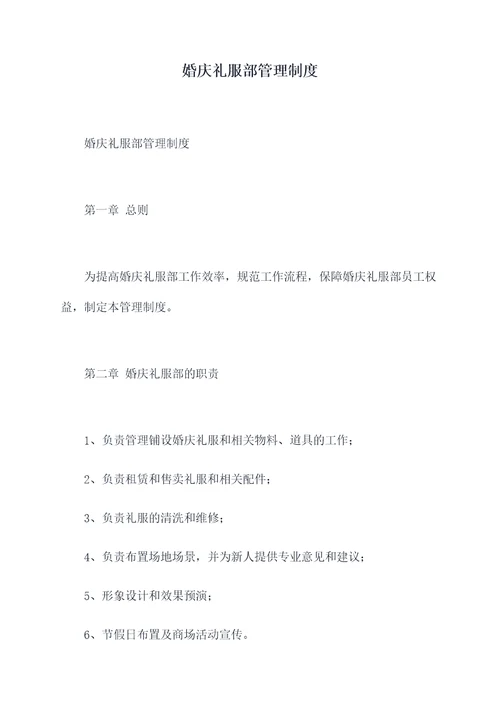 婚庆礼服部管理制度

婚庆礼服部管理制度

第一章 总则

为提高婚庆礼服部工作效率，规范工作流程，保障婚庆礼服部员工权益，制定本管理制度。

第二章 婚庆礼服部的职责

1、负责管理铺设婚庆礼服和相关物料、道具的工作；

2、负责租赁和售卖礼服和相关配件；

3、负责礼服的清洗和维修；

4、负责布置场地场景，并为新人提供专业意见和建议；

5、形象设计和效果预演；

6、节假日布置及商场活动宣传。